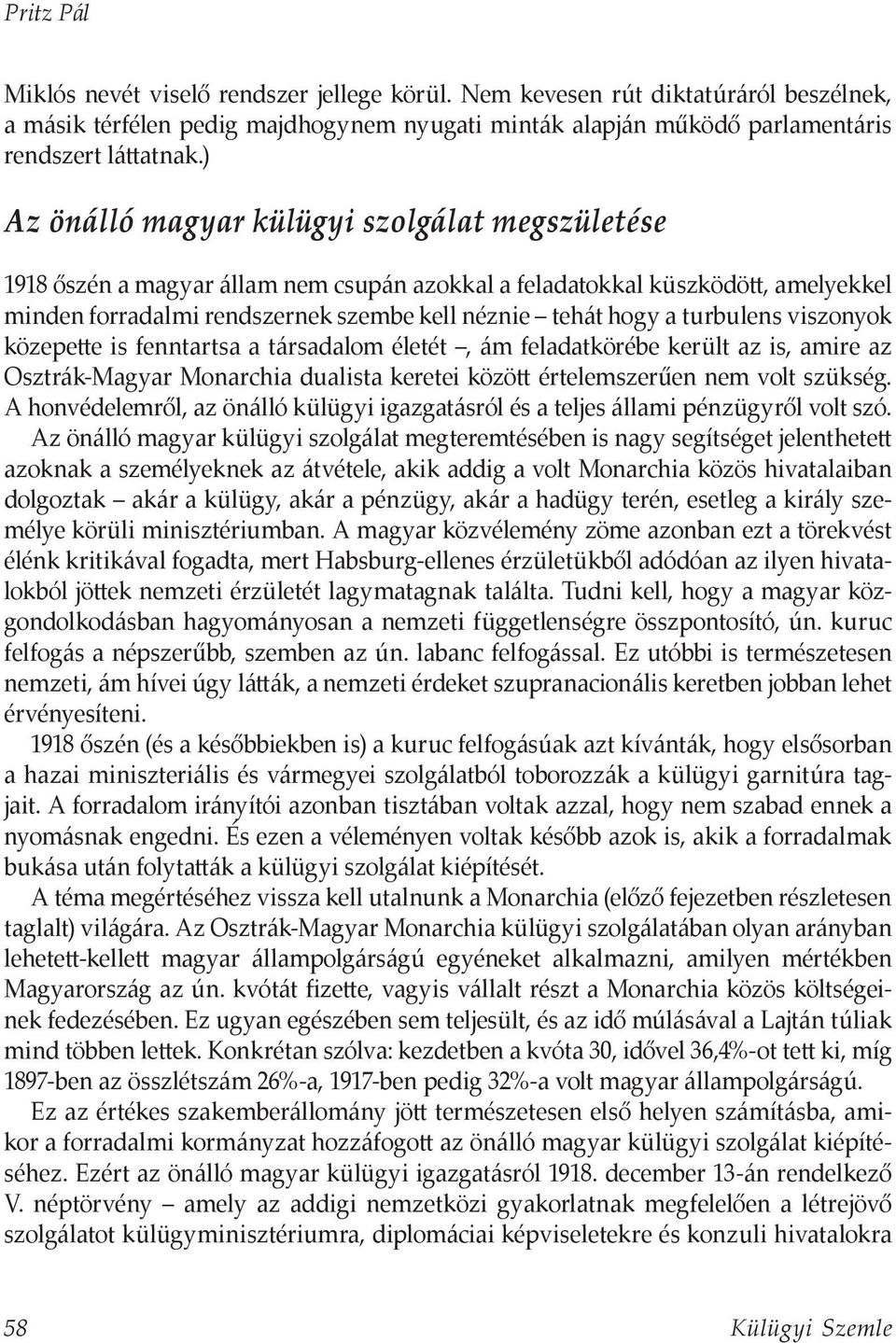 Pritz Pál

Miklós nevét viselő rendszer jellege körül. Nem kevesen rút diktatúráról beszélnek, a másik térfélen pedig majdhogynem nyugati minták alapján működő parlamentáris rendszert láttatnak.)

Az önálló magyar külügyi szolgálat megszületése

1918 őszén a magyar állam nem csupán azokkal a feladatokkal küszködött, amelyekkel minden forradalmi rendszernek szembe kell néznie – tehát hogy a turbulens viszonyok közepette is fenntartsa a társadalom életét –, ám feladatkörébe került az is, amire az Osztrák-Magyar Monarchia dualista keretei között értelemszerűen nem volt szükség. A honvédelemről, az önálló külügyi igazgatásról és a teljes állami pénzügyről volt szó.

Az önálló magyar külügyi szolgálat megteremtésében is nagy segítséget jelenthetett azoknak a személyeknek az átvétele, akik addig a volt Monarchia közös hivatalaiban dolgoztak – akár a külügy, akár a pénzügy, akár a hadügy terén, esetleg a király személye körüli minisztériumban. A magyar közvélemény zöme azonban ezt a törekvést élénk kritikával fogadta, mert Habsburg-ellenes érzületükből adódóan az ilyen hivatalokból jöttek nemzeti érzületét lagymatagnak találta. Tudni kell, hogy a magyar közgondolkodásban hagyományosan a nemzeti függetlenségre összpontosító, ún. kuruc felfogás a népszerűbb, szemben az ún. labanc felfogással. Ez utóbbi is természetesen nemzeti, ám hívei úgy látták, a nemzeti érdeket szupranacionális keretben jobban lehet érvényesíteni.

1918 őszén (és a későbbiekben is) a kuruc felfogásúak azt kívánták, hogy elsősorban a hazai miniszteriális és vármegyei szolgálatból toborozzák a külügyi garnitúra tagjait. A forradalom irányítói azonban tisztában voltak azzal, hogy nem szabad ennek a nyomásnak engedni. És ezen a véleményen voltak később azok is, akik a forradalmak bukása után folytatták a külügyi szolgálat kiépítését.

A téma megértéséhez vissza kell utalnunk a Monarchia (előző fejezetben részletesen taglalt) világára. Az Osztrák-Magyar Monarchia külügyi szolgálatában olyan arányban lehetett-kellett magyar állampolgárságú egyéneket alkalmazni, amilyen mértékben Magyarország az ún. kvótát fizette, vagyis vállalt részt a Monarchia közös költségeinek fedezésében. Ez ugyan egészében sem teljesült, és az idő múlásával a Lajtán túliak mind többen lettek. Konkrétan szólva: kezdetben a kvóta 30, idővel 36,4%-ot tett ki, míg 1897-ben az összlétszám 26%-a, 1917-ben pedig 32%-a volt magyar állampolgárságú.

Ez az értékes szakemberállomány jött természetesen első helyen számításba, amikor a forradalmi kormányzat hozzáfogott az önálló magyar külügyi szolgálat kiépítéséhez. Ezért az önálló magyar külügyi igazgatásról 1918. december 13-án rendelkező V. néptörvény – amely az addigi nemzetközi gyakorlatnak megfelelően a létrejövő szolgálatot külügyminisztériumra, diplomáciai képviseletekre és konzuli hivatalokra

58 Külügyi Szemle